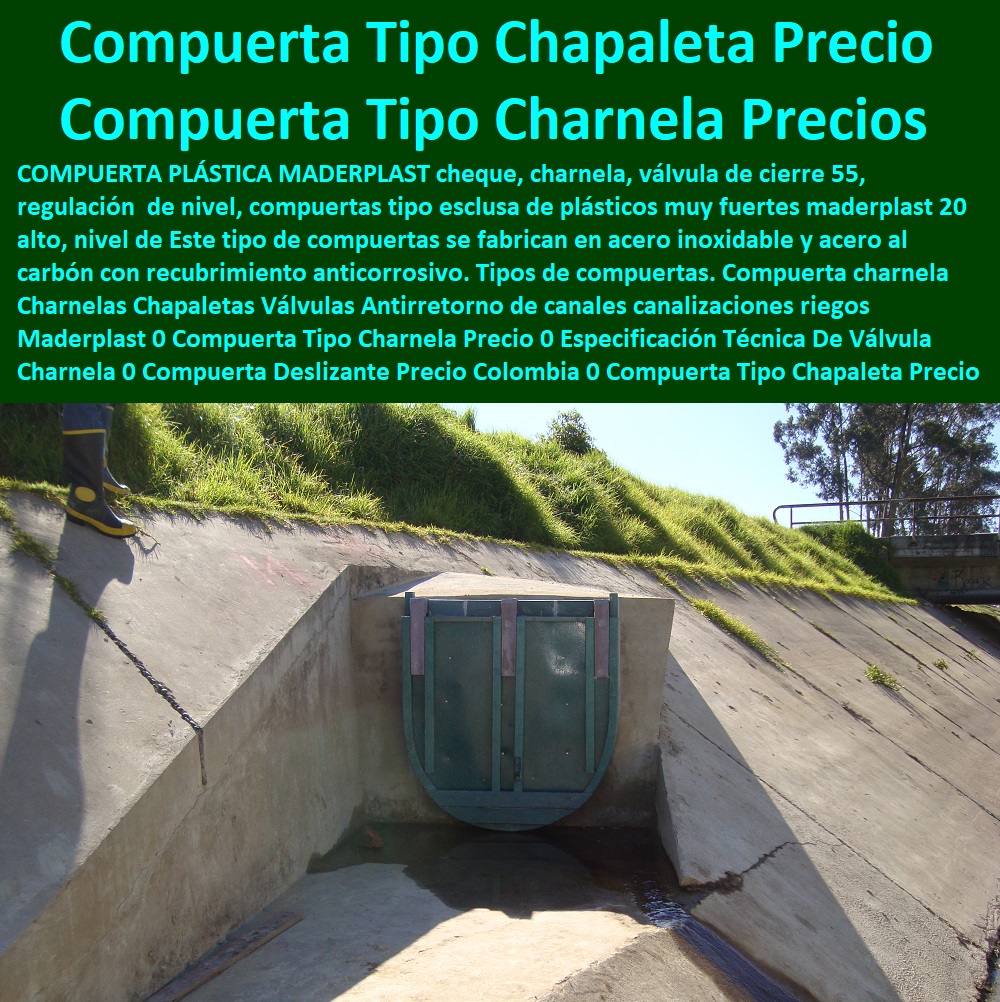 Compuerta Tipo Chapaleta Precio
Compuerta Tipo Charnela Precios

COMPUERTA PLÁSTICA MADERPLAST cheque, charnela, válvula de cierre 55, regulación de nivel, compuertas tipo esclusa de plásticos muy fuertes maderplast 20 alto, nivel de Este tipo de compuertas se fabrican en acero inoxidable y acero al carbón con recubrimiento anticorrosivo. Tipos de compuertas. Compuerta charnela Charnelas Chapaletas Válvulas Antirretorno de canales canalizaciones riegos Maderplast 0 Compuerta Tipo Charnela Precio 0 Especificación Técnica De Válvula Charnela 0 Compuerta Deslizante Precio Colombia 0 Compuerta Tipo Chapaleta Precio